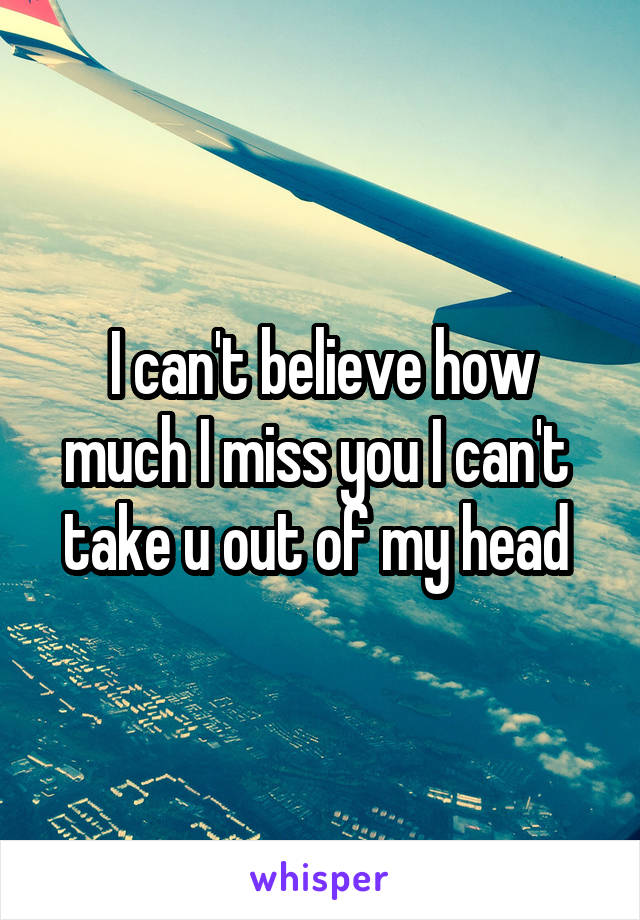 I can't believe how much I miss you I can't take u out of my head

whisper